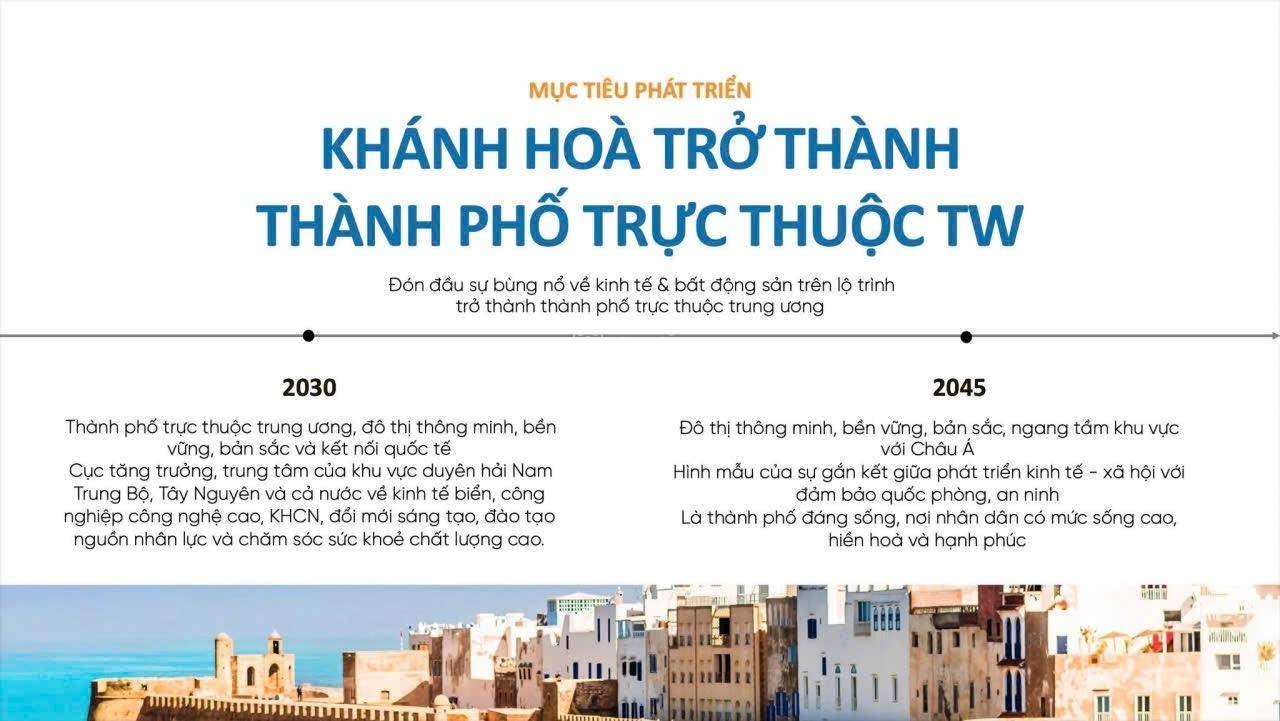 MỤC TIÊU PHÁT TRIỂN

KHÁNH HOÀ TRỞ THÀNH THÀNH PHỐ TRỰC THUỘC TW

Đón đầu sự bùng nổ về kinh tế & bất động sản trên lộ trình trở thành thành phố trực thuộc trung ương

2030

Thành phố trực thuộc trung ương, đô thị thông minh, bền vững, bản sắc và kết nối quốc tế
Cực tăng trưởng, trung tâm của khu vực duyên hải Nam Trung Bộ, Tây Nguyên và cả nước về kinh tế biển, công nghiệp công nghệ cao, KHCN, đổi mới sáng tạo, đào tạo nguồn nhân lực và chăm sóc sức khoẻ chất lượng cao.

2045

Đô thị thông minh, bền vững, bản sắc, ngang tầm khu vực với Châu Á
Hình mẫu của sự gắn kết giữa phát triển kinh tế - xã hội với đảm bảo quốc phòng, an ninh
Là thành phố đáng sống, nơi nhân dân có mức sống cao, hiền hoà và hạnh phúc